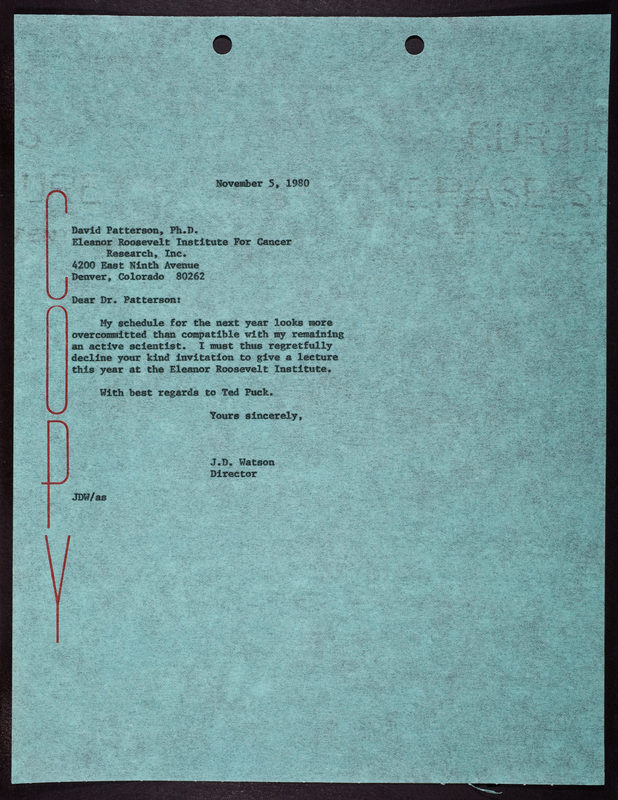 COPY

November 5, 1980

David Patterson, Ph.D.
Eleanor Roosevelt Institute For Cancer Research, Inc.
4200 East Ninth Avenue
Denver, Colorado 80262

Dear Dr. Patterson:

My schedule for the next year looks more overcommitted than compatible with my remaining an active scientist. I must thus regretfully decline your kind invitation to give a lecture this year at the Eleanor Roosevelt Institute.

With best regards to Ted Puck.

Yours sincerely,

J.D. Watson
Director

JDW/as